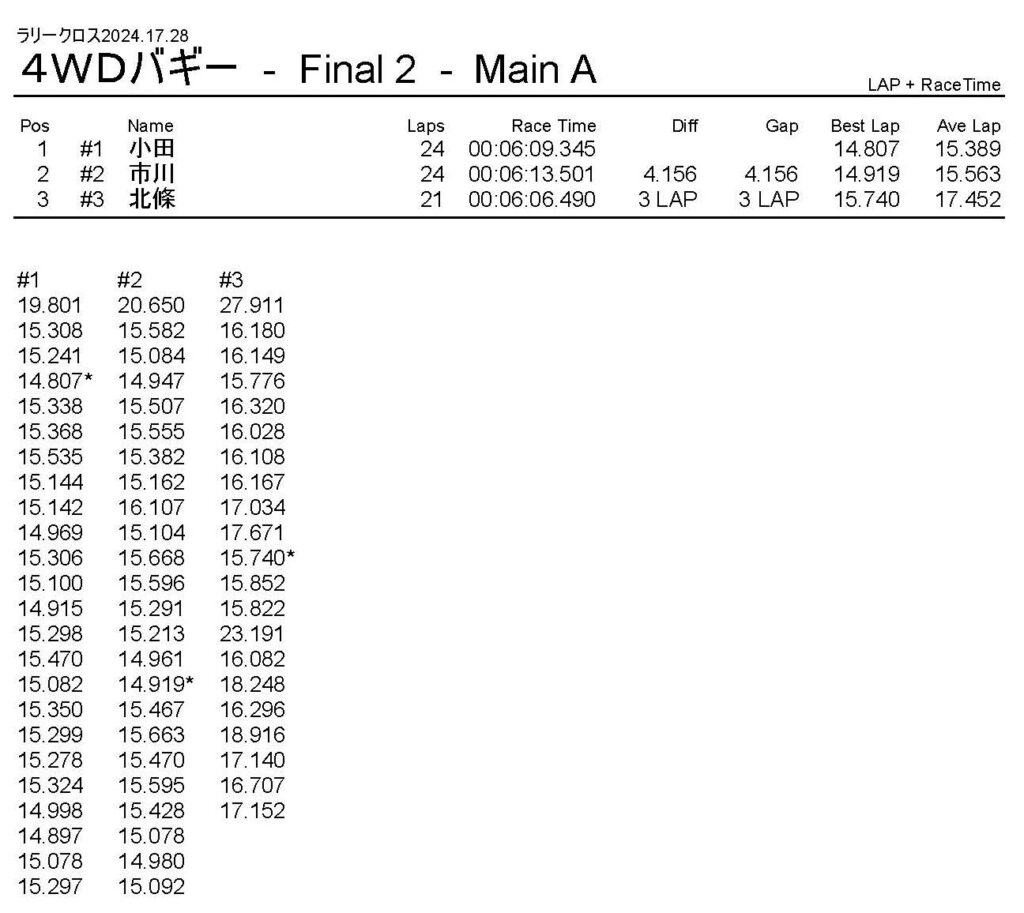 ラリークロス2024.17.28
4WDバギー - Final 2 - Main A

LAP + RaceTime

| Pos | | Name | Laps | Race Time | Diff | Gap | Best Lap | Ave Lap |
|---|---|---|---|---|---|---|---|---|
| 1 | #1 | 小田 | 24 | 00:06:09.345 | | | 14.807 | 15.389 |
| 2 | #2 | 市川 | 24 | 00:06:13.501 | 4.156 | 4.156 | 14.919 | 15.563 |
| 3 | #3 | 北條 | 21 | 00:06:06.490 | 3 LAP | 3 LAP | 15.740 | 17.452 |

| #1 | #2 | #3 |
|---|---|---|
| 19.801 | 20.650 | 27.911 |
| 15.308 | 15.582 | 16.180 |
| 15.241 | 15.084 | 16.149 |
| 14.807* | 14.947 | 15.776 |
| 15.338 | 15.507 | 16.320 |
| 15.368 | 15.555 | 16.028 |
| 15.535 | 15.382 | 16.108 |
| 15.144 | 15.162 | 16.167 |
| 15.142 | 16.107 | 17.034 |
| 14.969 | 15.104 | 17.671 |
| 15.306 | 15.668 | 15.740* |
| 15.100 | 15.596 | 15.852 |
| 14.915 | 15.291 | 15.822 |
| 15.298 | 15.213 | 23.191 |
| 15.470 | 14.961 | 16.082 |
| 15.082 | 14.919* | 18.248 |
| 15.350 | 15.467 | 16.296 |
| 15.299 | 15.663 | 18.916 |
| 15.278 | 15.470 | 17.140 |
| 15.324 | 15.595 | 16.707 |
| 14.998 | 15.428 | 17.152 |
| 14.897 | 15.078 | |
| 15.078 | 14.980 | |
| 15.297 | 15.092 | |